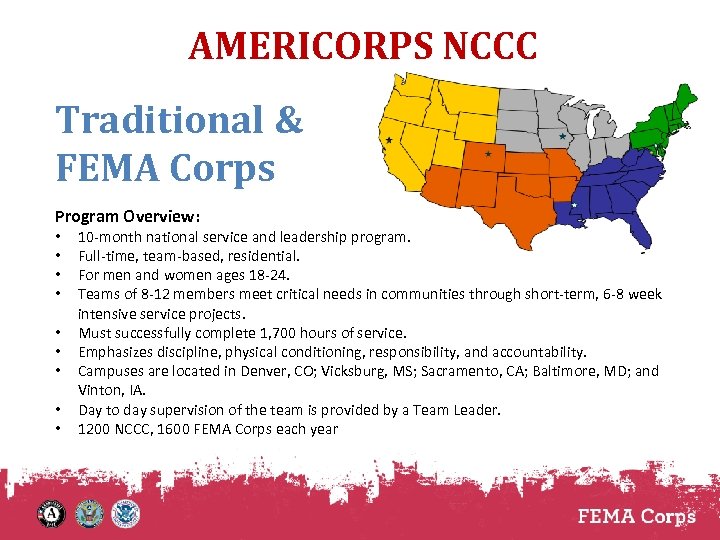 AMERICORPS NCCC

Traditional & FEMA Corps

Program Overview:
• 10-month national service and leadership program.
• Full-time, team-based, residential.
• For men and women ages 18-24.
• Teams of 8-12 members meet critical needs in communities through short-term, 6-8 week intensive service projects.
• Must successfully complete 1,700 hours of service.
• Emphasizes discipline, physical conditioning, responsibility, and accountability.
• Campuses are located in Denver, CO; Vicksburg, MS; Sacramento, CA; Baltimore, MD; and Vinton, IA.
• Day to day supervision of the team is provided by a Team Leader.
• 1200 NCCC, 1600 FEMA Corps each year

FEMA Corps